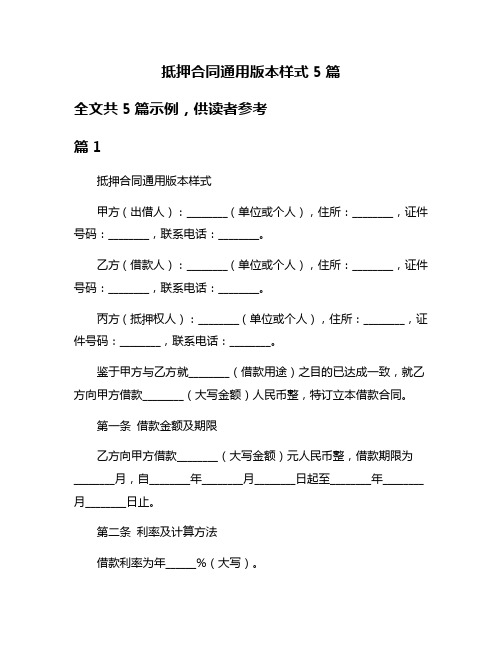 抵押合同通用版本样式 5 篇

全文共 5 篇示例，供读者参考

篇 1

抵押合同通用版本样式

甲方（出借人）：________（单位或个人），住所：________，证件号码：________，联系电话：________。

乙方（借款人）：________（单位或个人），住所：________，证件号码：________，联系电话：________。

丙方（抵押权人）：________（单位或个人），住所：________，证件号码：________，联系电话：________。

鉴于甲方与乙方就________（借款用途）之目的已达成一致，就乙方向甲方借款________（大写金额）人民币整，特订立本借款合同。

第一条 借款金额及期限

乙方向甲方借款________（大写金额）元人民币整，借款期限为________月，自________年________月________日起至________年________月________日止。

第二条 利率及计算方法

借款利率为年______%（大写）。